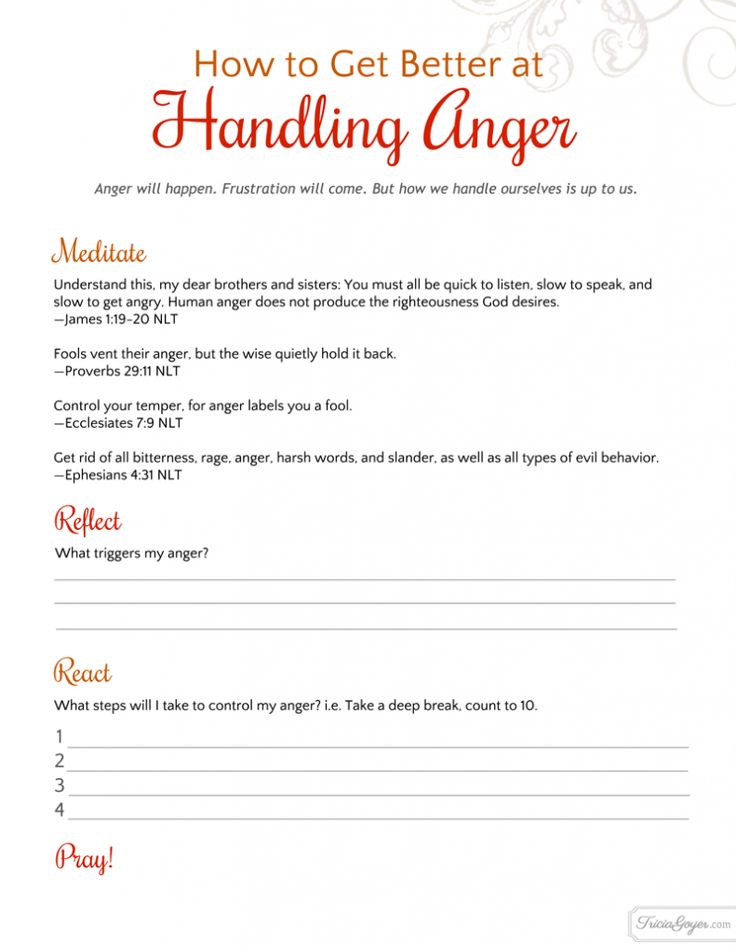 How to Get Better at
Handling Anger

Anger will happen. Frustration will come. But how we handle ourselves is up to us.

Meditate

Understand this, my dear brothers and sisters: You must all be quick to listen, slow to speak, and slow to get angry. Human anger does not produce the righteousness God desires.
—James 1:19-20 NLT

Fools vent their anger, but the wise quietly hold it back.
—Proverbs 29:11 NLT

Control your temper, for anger labels you a fool.
—Ecclesiates 7:9 NLT

Get rid of all bitterness, rage, anger, harsh words, and slander, as well as all types of evil behavior.
—Ephesians 4:31 NLT

Reflect

What triggers my anger?

React

What steps will I take to control my anger? i.e. Take a deep break, count to 10.

1
2
3
4

Pray!

TriciaGoyer.com